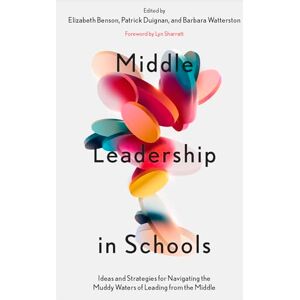 Edited by
Elizabeth Benson, Patrick Duignan, and Barbara Watterston

Foreword by Lyn Sharratt

Middle Leadership in Schools

Ideas and Strategies for Navigating the Muddy Waters of Leading from the Middle